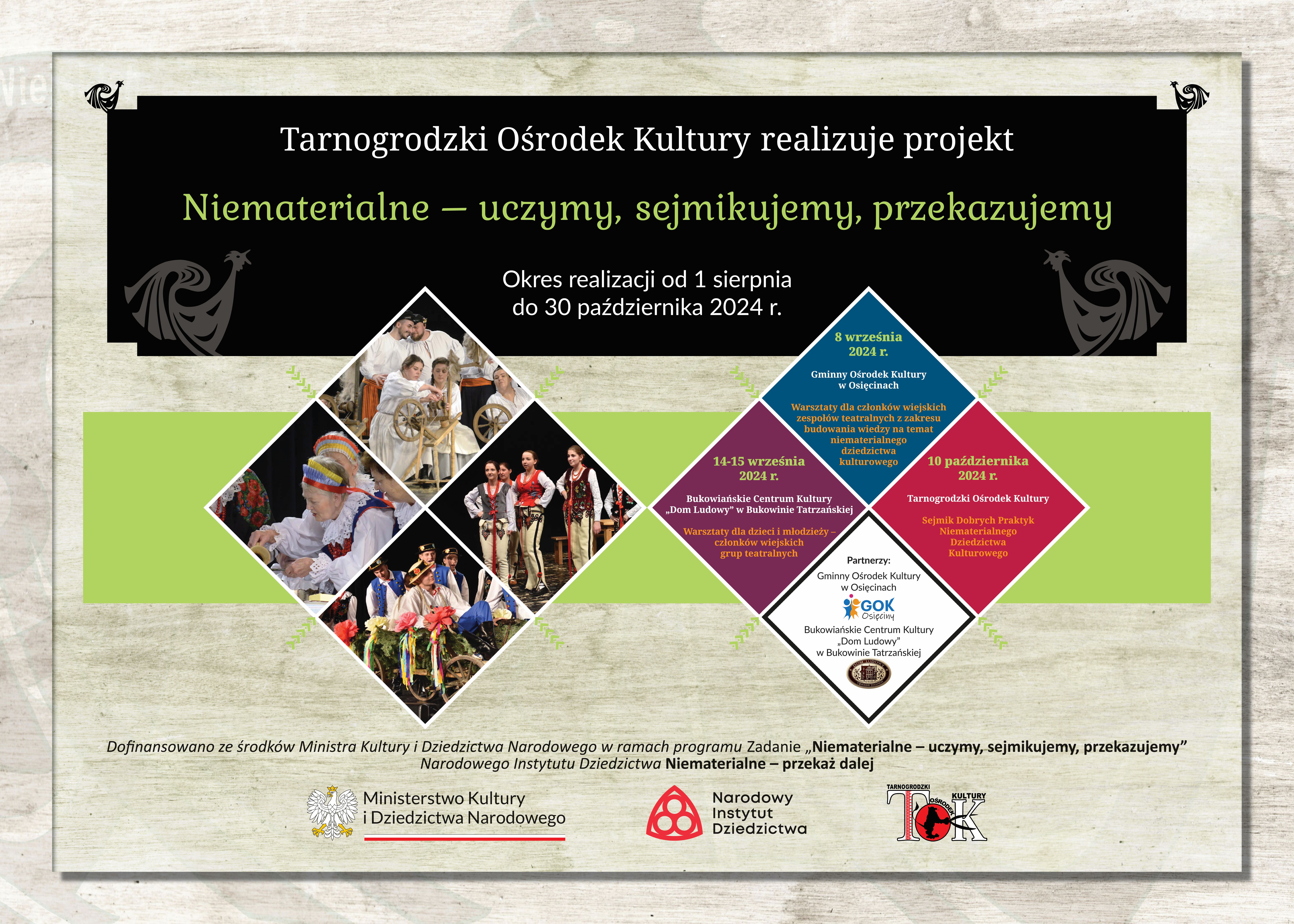 Tarnogrodzki Ośrodek Kultury realizuje projekt

Niematerialne – uczymy, sejmikujemy, przekazujemy

Okres realizacji od 1 sierpnia do 30 października 2024 r.

8 września 2024 r.

Gminny Ośrodek Kultury w Osięcinach

Warsztaty dla członków wiejskich zespołów teatralnych z zakresu budowania wiedzy na temat niematerialnego dziedzictwa kulturowego

14-15 września 2024 r.

Bukowiańskie Centrum Kultury „Dom Ludowy" w Bukowinie Tatrzańskiej

Warsztaty dla dzieci i młodzieży – członków wiejskich grup teatralnych

10 października 2024 r.

Tarnogrodzki Ośrodek Kultury

Sejmik Dobrych Praktyk Niematerialnego Dziedzictwa Kulturowego

Partnerzy:

Gminny Ośrodek Kultury w Osięcinach

GOK Osięciny

Bukowiańskie Centrum Kultury „Dom Ludowy" w Bukowinie Tatrzańskiej

Dofinansowano ze środków Ministra Kultury i Dziedzictwa Narodowego w ramach programu Zadanie „Niematerialne – uczymy, sejmikujemy, przekazujemy" Narodowego Instytutu Dziedzictwa Niematerialne – przekaż dalej

Ministerstwo Kultury i Dziedzictwa Narodowego

Narodowy Instytut Dziedzictwa

TARNOGRODZKI OŚRODEK KULTURY TOK